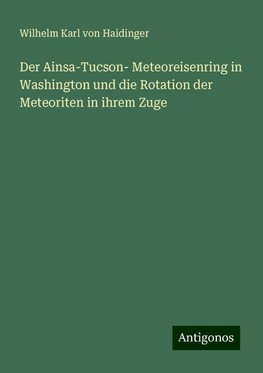 Wilhelm Karl von Haidinger

Der Ainsa-Tucson- Meteoreisenring in Washington und die Rotation der Meteoriten in ihrem Zuge

Antigonos